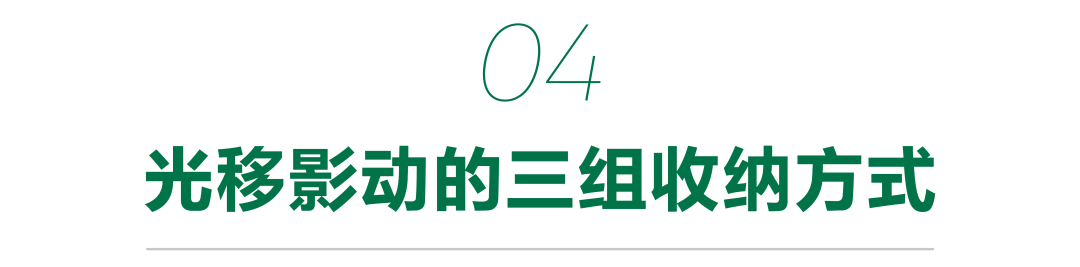 04

光移影动的三组收纳方式